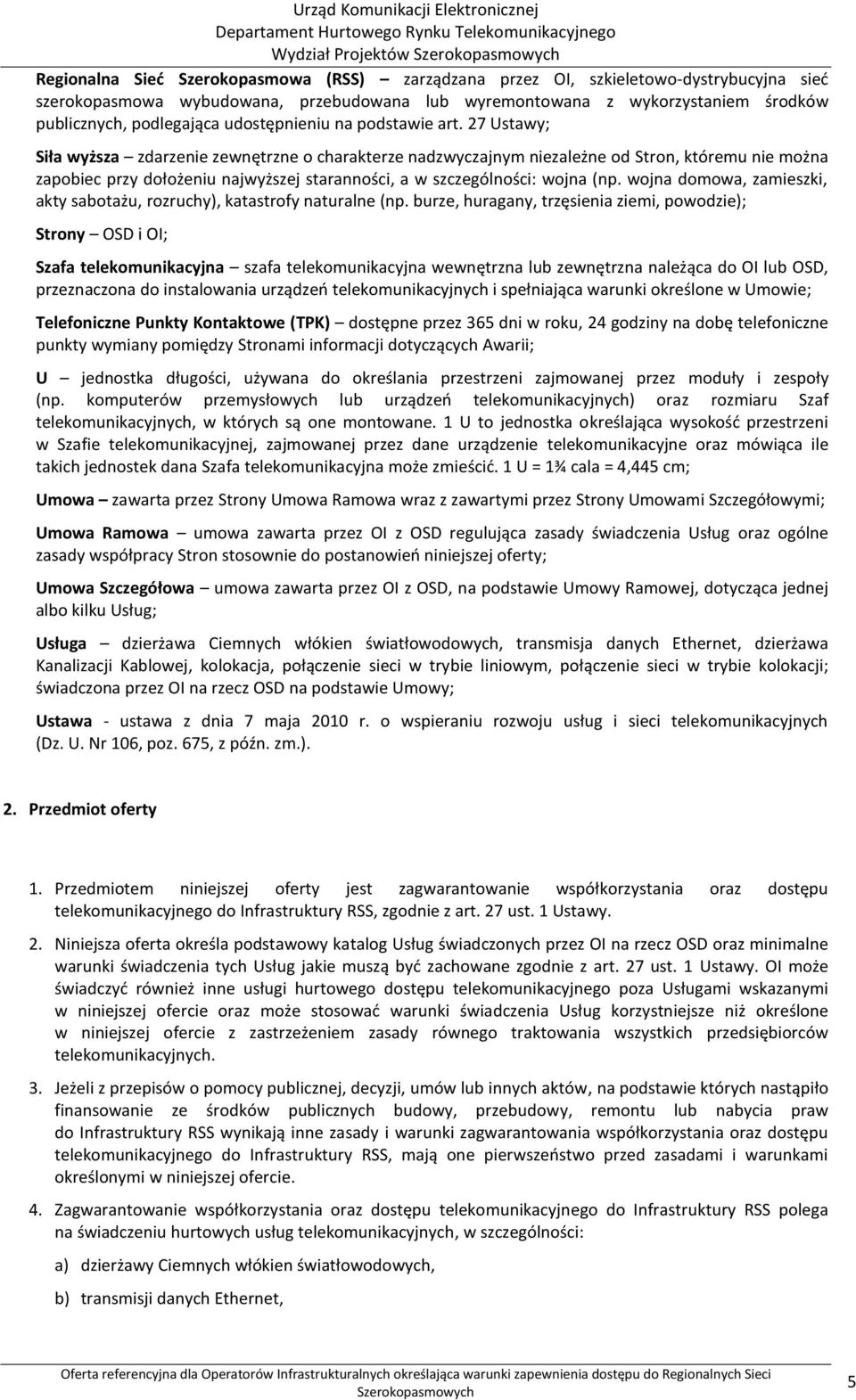 Urząd Komunikacji Elektronicznej
Departament Hurtowego Rynku Telekomunikacyjnego
Wydział Projektów Szerokopasmowych

Regionalna Sieć Szerokopasmowa (RSS) – zarządzana przez OI, szkieletowo-dystrybucyjna sieć szerokopasmowa wybudowana, przebudowana lub wyremontowana z wykorzystaniem środków publicznych, podlegająca udostępnieniu na podstawie art. 27 Ustawy;

Siła wyższa – zdarzenie zewnętrzne o charakterze nadzwyczajnym niezależne od Stron, któremu nie można zapobiec przy dołożeniu najwyższej staranności, a w szczególności: wojna (np. wojna domowa, zamieszki, akty sabotażu, rozruchy), katastrofy naturalne (np. burze, huragany, trzęsienia ziemi, powodzie);

Strony – OSD i OI;

Szafa telekomunikacyjna – szafa telekomunikacyjna wewnętrzna lub zewnętrzna należąca do OI lub OSD, przeznaczona do instalowania urządzeń telekomunikacyjnych i spełniająca warunki określone w Umowie;

Telefoniczne Punkty Kontaktowe (TPK) – dostępne przez 365 dni w roku, 24 godziny na dobę telefoniczne punkty wymiany pomiędzy Stronami informacji dotyczących Awarii;

U – jednostka długości, używana do określania przestrzeni zajmowanej przez moduły i zespoły (np. komputerów przemysłowych lub urządzeń telekomunikacyjnych) oraz rozmiaru Szaf telekomunikacyjnych, w których są one montowane. 1 U to jednostka określająca wysokość przestrzeni w Szafie telekomunikacyjnej, zajmowanej przez dane urządzenie telekomunikacyjne oraz mówiąca ile takich jednostek dana Szafa telekomunikacyjna może zmieścić. 1 U = 1¾ cala = 4,445 cm;

Umowa – zawarta przez Strony Umowa Ramowa wraz z zawartymi przez Strony Umowami Szczegółowymi;

Umowa Ramowa – umowa zawarta przez OI z OSD regulująca zasady świadczenia Usług oraz ogólne zasady współpracy Stron stosownie do postanowień niniejszej oferty;

Umowa Szczegółowa – umowa zawarta przez OI z OSD, na podstawie Umowy Ramowej, dotycząca jednej albo kilku Usług;

Usługa – dzierżawa Ciemnych włókien światłowodowych, transmisja danych Ethernet, dzierżawa Kanalizacji Kablowej, kolokacja, połączenie sieci w trybie liniowym, połączenie sieci w trybie kolokacji; świadczona przez OI na rzecz OSD na podstawie Umowy;

Ustawa - ustawa z dnia 7 maja 2010 r. o wspieraniu rozwoju usług i sieci telekomunikacyjnych (Dz. U. Nr 106, poz. 675, z późn. zm.).

2. Przedmiot oferty

1. Przedmiotem niniejszej oferty jest zagwarantowanie współkorzystania oraz dostępu telekomunikacyjnego do Infrastruktury RSS, zgodnie z art. 27 ust. 1 Ustawy.

2. Niniejsza oferta określa podstawowy katalog Usług świadczonych przez OI na rzecz OSD oraz minimalne warunki świadczenia tych Usług jakie muszą być zachowane zgodnie z art. 27 ust. 1 Ustawy. OI może świadczyć również inne usługi hurtowego dostępu telekomunikacyjnego poza Usługami wskazanymi w niniejszej ofercie oraz może stosować warunki świadczenia Usług korzystniejsze niż określone w niniejszej ofercie z zastrzeżeniem zasady równego traktowania wszystkich przedsiębiorców telekomunikacyjnych.

3. Jeżeli z przepisów o pomocy publicznej, decyzji, umów lub innych aktów, na podstawie których nastąpiło finansowanie ze środków publicznych budowy, przebudowy, remontu lub nabycia praw do Infrastruktury RSS wynikają inne zasady i warunki zagwarantowania współkorzystania oraz dostępu telekomunikacyjnego do Infrastruktury RSS, mają one pierwszeństwo przed zasadami i warunkami określonymi w niniejszej ofercie.

4. Zagwarantowanie współkorzystania oraz dostępu telekomunikacyjnego do Infrastruktury RSS polega na świadczeniu hurtowych usług telekomunikacyjnych, w szczególności:

a) dzierżawy Ciemnych włókien światłowodowych,

b) transmisji danych Ethernet,

Oferta referencyjna dla Operatorów Infrastrukturalnych określająca warunki zapewnienia dostępu do Regionalnych Sieci Szerokopasmowych

5